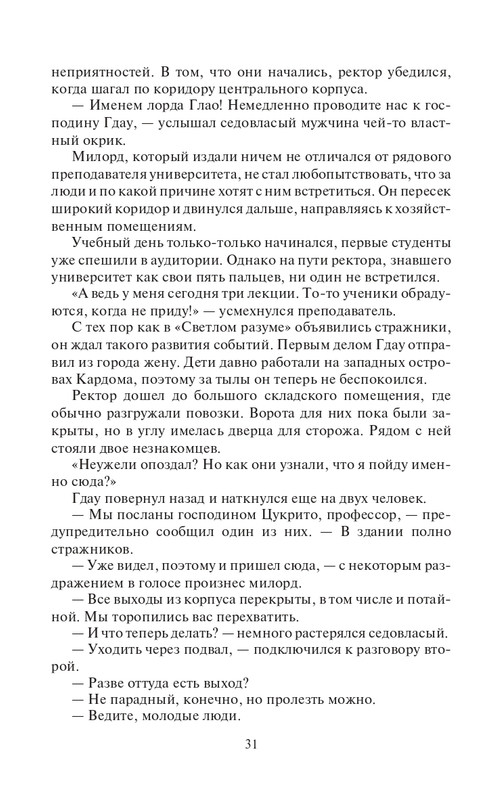 неприятностей. В том, что они начались, ректор убедился, когда шагал по коридору центрального корпуса.

— Именем лорда Глао! Немедленно проводите нас к господину Гдау, — услышал седовласый мужчина чей-то властный окрик.

Милорд, который издали ничем не отличался от рядового преподавателя университета, не стал любопытствовать, что за люди и по какой причине хотят с ним встретиться. Он пересек широкий коридор и двинулся дальше, направляясь к хозяйственным помещениям.

Учебный день только-только начинался, первые студенты уже спешили в аудитории. Однако на пути ректора, знавшего университет как свои пять пальцев, ни один не встретился.

«А ведь у меня сегодня три лекции. То-то ученики обрадуются, когда не приду!» — усмехнулся преподаватель.

С тех пор как в «Светлом разуме» объявились стражники, он ждал такого развития событий. Первым делом Гдау отправил из города жену. Дети давно работали на западных островах Кардома, поэтому за тылы он теперь не беспокоился.

Ректор дошел до большого складского помещения, где обычно разгружали повозки. Ворота для них пока были закрыты, но в углу имелась дверца для сторожа. Рядом с ней стояли двое незнакомцев.

«Неужели опоздал? Но как они узнали, что я пойду именно сюда?»

Гдау повернул назад и наткнулся еще на двух человек.

— Мы посланы господином Цукрито, профессор, — предупредительно сообщил один из них. — В здании полно стражников.

— Уже видел, поэтому и пришел сюда, — с некоторым раздражением в голосе произнес милорд.

— Все выходы из корпуса перекрыты, в том числе и потайной. Мы торопились вас перехватить.

— И что теперь делать? — немного растерялся седовласый.

— Уходить через подвал, — подключился к разговору второй.

— Разве оттуда есть выход?

— Не парадный, конечно, но пролезть можно.

— Ведите, молодые люди.

31